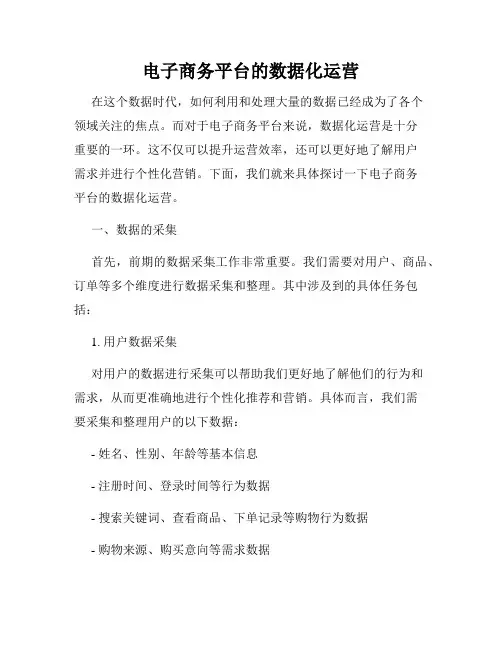 电子商务平台的数据化运营

在这个数据时代，如何利用和处理大量的数据已经成为了各个领域关注的焦点。而对于电子商务平台来说，数据化运营是十分重要的一环。这不仅可以提升运营效率，还可以更好地了解用户需求并进行个性化营销。下面，我们就来具体探讨一下电子商务平台的数据化运营。

一、数据的采集

首先，前期的数据采集工作非常重要。我们需要对用户、商品、订单等多个维度进行数据采集和整理。其中涉及到的具体任务包括：

1. 用户数据采集

对用户的数据进行采集可以帮助我们更好地了解他们的行为和需求，从而更准确地进行个性化推荐和营销。具体而言，我们需要采集和整理用户的以下数据：

- 姓名、性别、年龄等基本信息

- 注册时间、登录时间等行为数据

- 搜索关键词、查看商品、下单记录等购物行为数据

- 购物来源、购买意向等需求数据